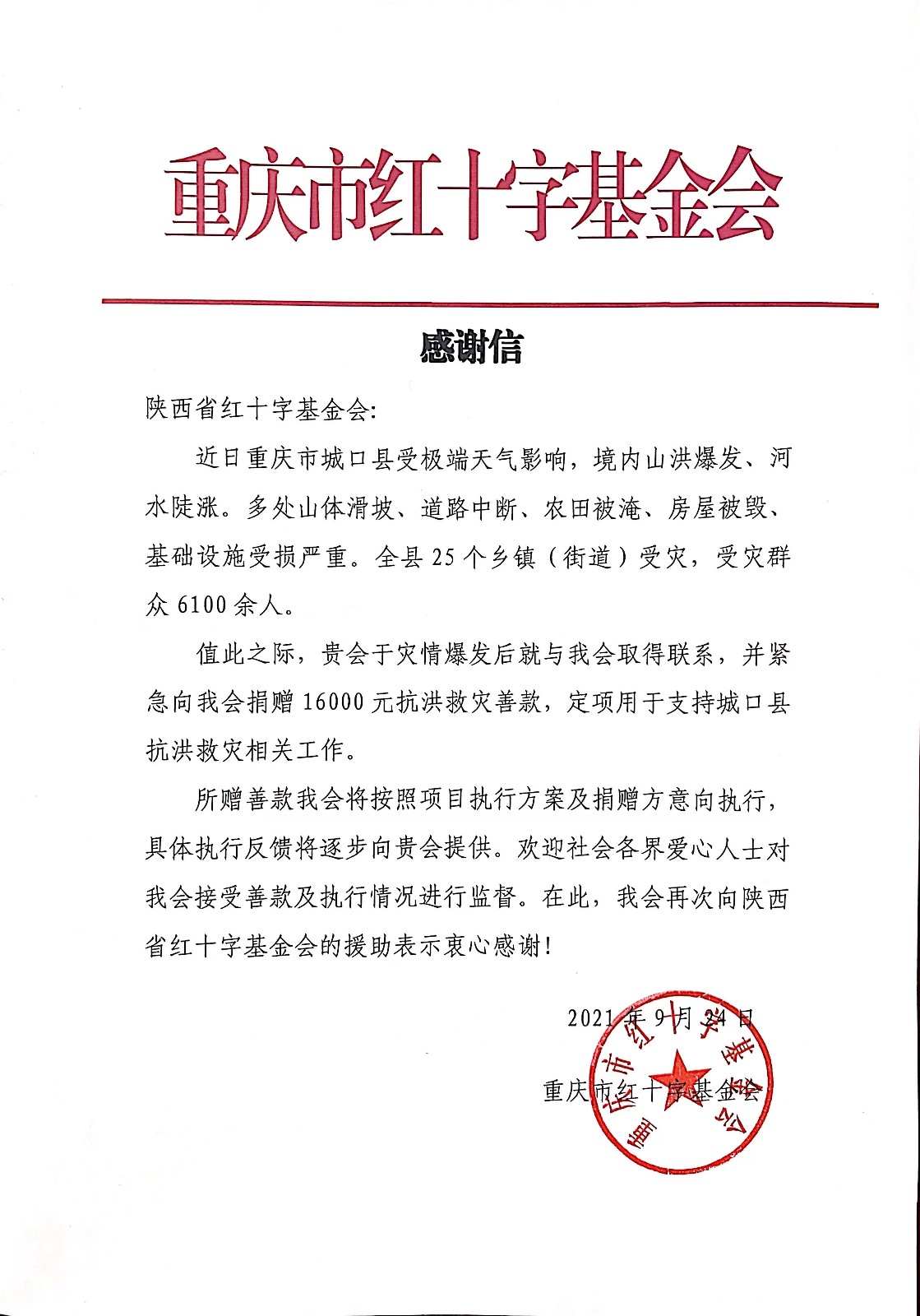 重庆市红十字基金会

感谢信

陕西省红十字基金会:

近日重庆市城口县受极端天气影响，境内山洪爆发、河水陡涨。多处山体滑坡、道路中断、农田被淹、房屋被毁、基础设施受损严重。全县 25 个乡镇（街道）受灾，受灾群众 6100 余人。

值此之际，贵会于灾情爆发后就与我会取得联系，并紧急向我会捐赠 16000 元抗洪救灾善款，定项用于支持城口县抗洪救灾相关工作。

所赠善款我会将按照项目执行方案及捐赠方意向执行，具体执行反馈将逐步向贵会提供。欢迎社会各界爱心人士对我会接受善款及执行情况进行监督。在此，我会再次向陕西省红十字基金会的援助表示衷心感谢!

2021 年 9 月 24 日

重庆市红十字基金会

重庆市红十字基金会